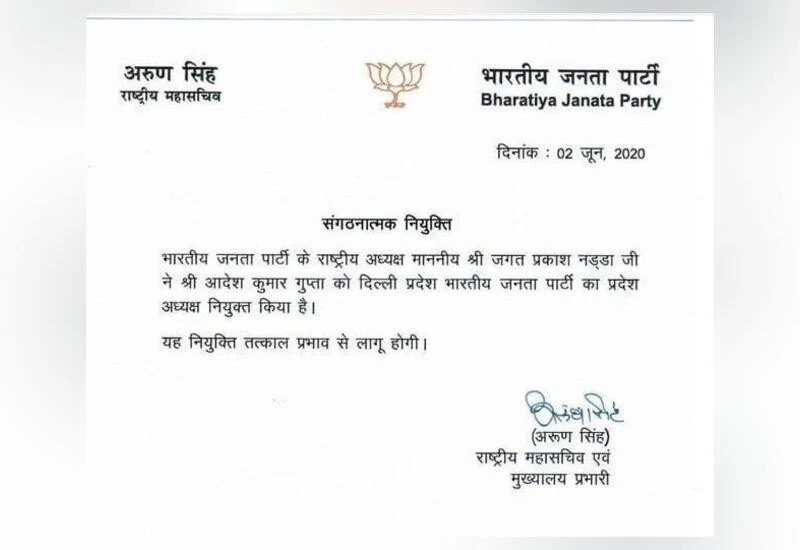 अरुण सिंह
राष्ट्रीय महासचिव

भारतीय जनता पार्टी
Bharatiya Janata Party

दिनांक : 02 जून, 2020

संगठनात्मक नियुक्ति

भारतीय जनता पार्टी के राष्ट्रीय अध्यक्ष माननीय श्री जगत प्रकाश नड्डा जी ने श्री आदेश कुमार गुप्ता को दिल्ली प्रदेश भारतीय जनता पार्टी का प्रदेश अध्यक्ष नियुक्त किया है।

यह नियुक्ति तत्काल प्रभाव से लागू होगी।

अरुण सिंह
(अरुण सिंह)
राष्ट्रीय महासचिव एवं
मुख्यालय प्रभारी